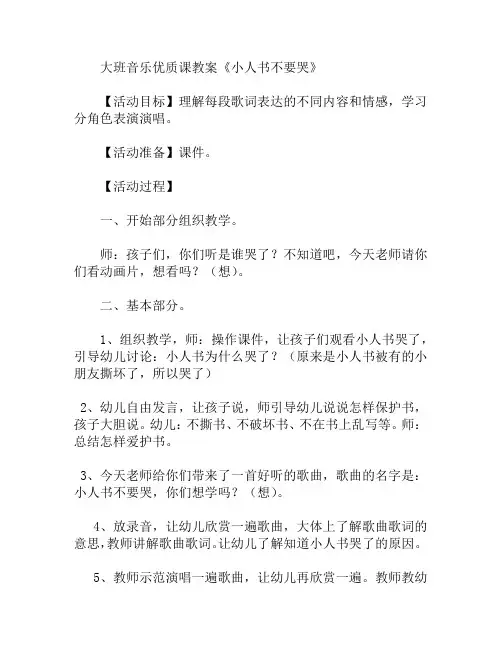 大班音乐优质课教案《小人书不要哭》

【活动目标】理解每段歌词表达的不同内容和情感，学习分角色表演演唱。

【活动准备】课件。

【活动过程】

一、开始部分组织教学。

师：孩子们，你们听是谁哭了？不知道吧，今天老师请你们看动画片，想看吗？（想）。

二、基本部分。

1、组织教学，师：操作课件，让孩子们观看小人书哭了，引导幼儿讨论：小人书为什么哭了？（原来是小人书被有的小朋友撕坏了，所以哭了）

2、幼儿自由发言，让孩子说，师引导幼儿说说怎样保护书，孩子大胆说。幼儿：不撕书、不破坏书、不在书上乱写等。师：总结怎样爱护书。

3、今天老师给你们带来了一首好听的歌曲，歌曲的名字是：小人书不要哭，你们想学吗？（想）。

4、放录音，让幼儿欣赏一遍歌曲，大体上了解歌曲歌词的意思，教师讲解歌曲歌词。让幼儿了解知道小人书哭了的原因。

5、教师示范演唱一遍歌曲，让幼儿再欣赏一遍。教师教幼